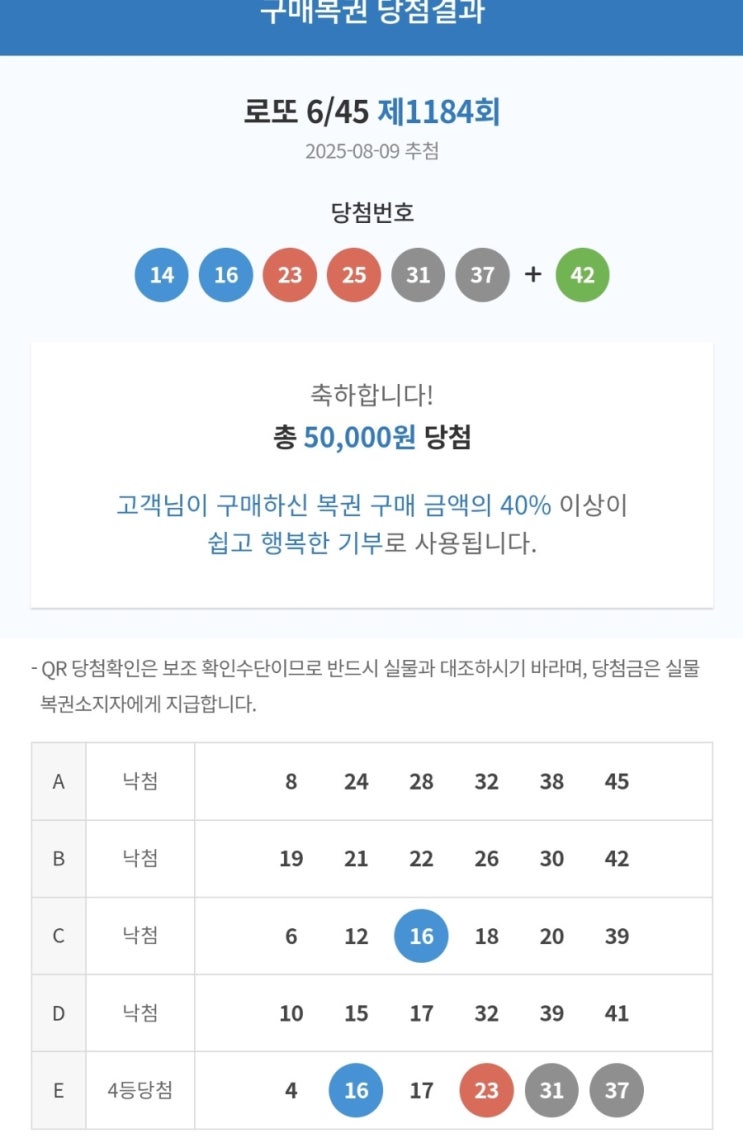 구매복권 당첨결과

로또 6/45 제1184회
2025-08-09 추첨

당첨번호
14 16 23 25 31 37 + 42

축하합니다!
총 50,000원 당첨

고객님이 구매하신 복권 구매 금액의 40% 이상이 쉽고 행복한 기부로 사용됩니다.

- QR 당첨확인은 보조 확인수단이므로 반드시 실물과 대조하시기 바라며, 당첨금은 실물 복권소지자에게 지급합니다.

| A | 낙첨 | 8 | 24 | 28 | 32 | 38 | 45 |
|---|---|---|---|---|---|---|---|
| B | 낙첨 | 19 | 21 | 22 | 26 | 30 | 42 |
| C | 낙첨 | 6 | 12 | 16 | 18 | 20 | 39 |
| D | 낙첨 | 10 | 15 | 17 | 32 | 39 | 41 |
| E | 4등당첨 | 4 | 16 | 17 | 23 | 31 | 37 |